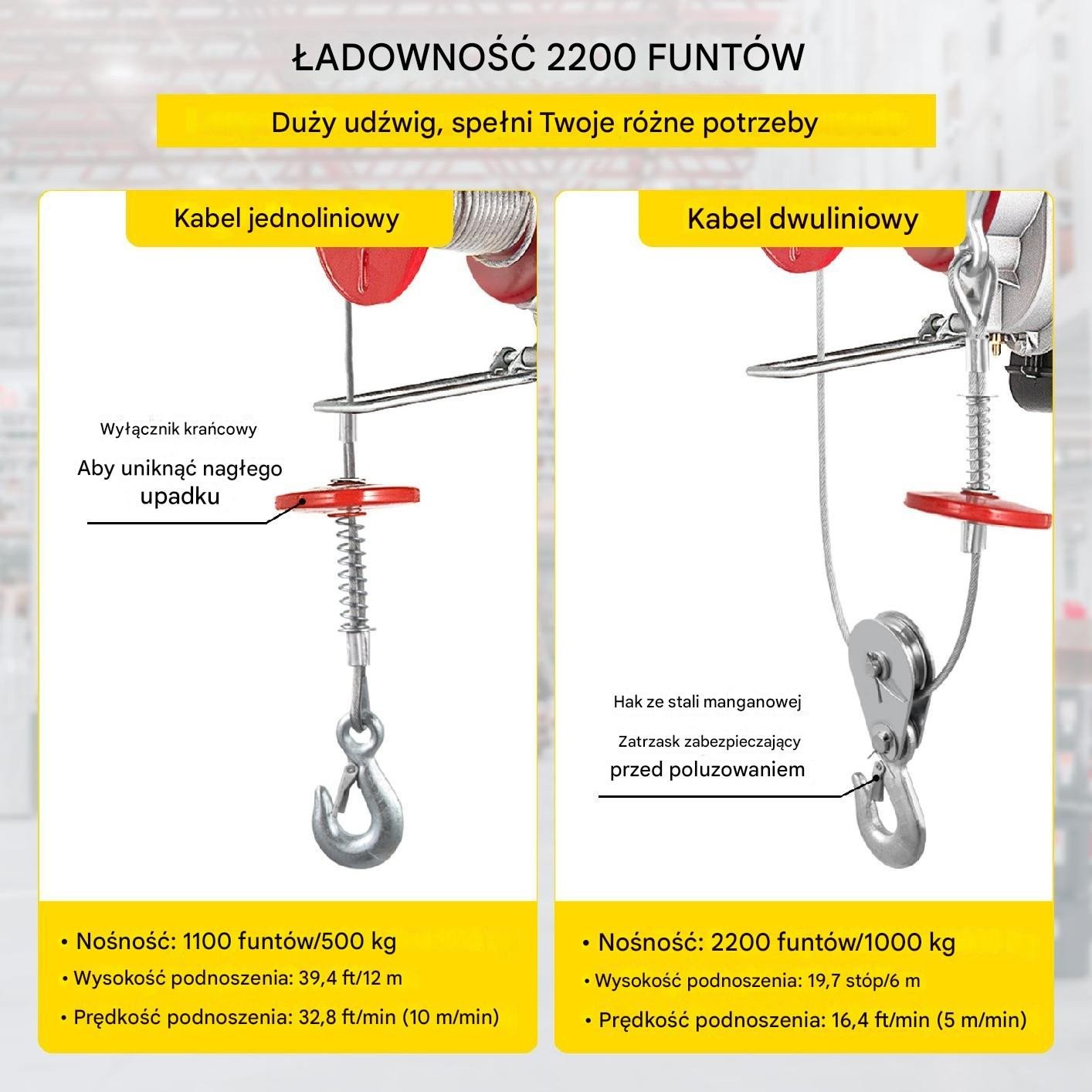 ŁADOWNOŚĆ 2200 FUNTÓW

Duży udźwig, spełni Twoje różne potrzeby

Kabel jednoliniowy

Wyłącznik krańcowy

Aby uniknąć nagłego upadku

• Nośność: 1100 funtów/500 kg
• Wysokość podnoszenia: 39,4 ft/12 m
• Prędkość podnoszenia: 32,8 ft/min (10 m/min)

Kabel dwuliniowy

Hak ze stali manganowej

Zatrzask zabezpieczający przed poluzowaniem

• Nośność: 2200 funtów/1000 kg
• Wysokość podnoszenia: 19,7 stóp/6 m
• Prędkość podnoszenia: 16,4 ft/min (5 m/min)